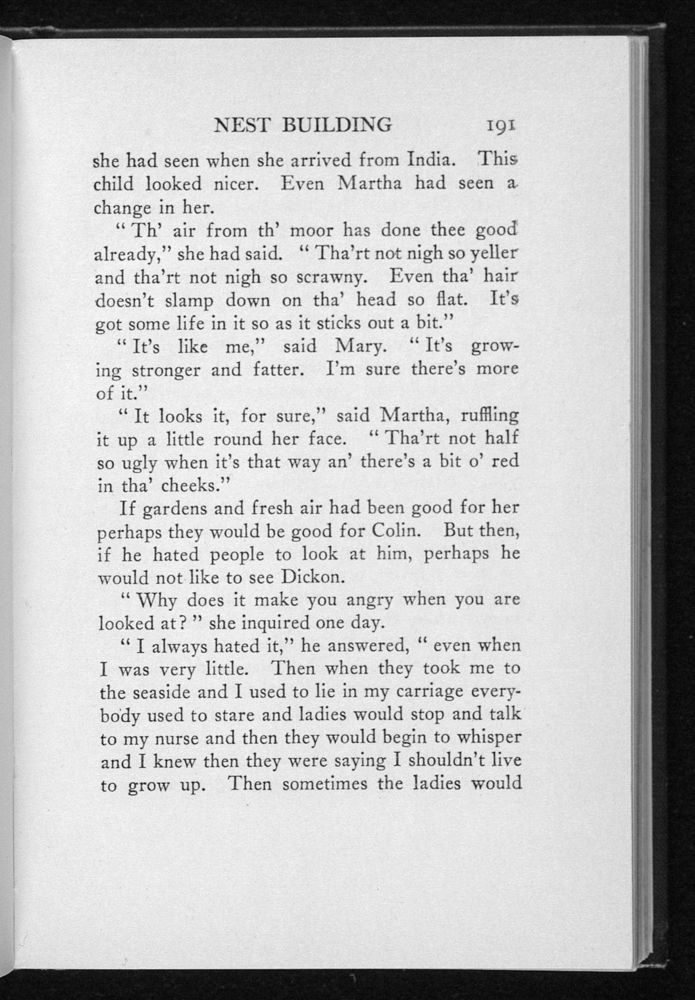 NEST BUILDING 191

she had seen when she arrived from India. This child looked nicer. Even Martha had seen a change in her.

"Th' air from th' moor has done thee good already," she had said. "Tha'rt not nigh so yeller and tha'rt not nigh so scrawny. Even tha' hair doesn't slamp down on tha' head so flat. It's got some life in it so as it sticks out a bit."

"It's like me," said Mary. "It's growing stronger and fatter. I'm sure there's more of it."

"It looks it, for sure," said Martha, ruffling it up a little round her face. "Tha'rt not half so ugly when it's that way an' there's a bit o' red in tha' cheeks."

If gardens and fresh air had been good for her perhaps they would be good for Colin. But then, if he hated people to look at him, perhaps he would not like to see Dickon.

"Why does it make you angry when you are looked at?" she inquired one day.

"I always hated it," he answered, "even when I was very little. Then when they took me to the seaside and I used to lie in my carriage everybody used to stare and ladies would stop and talk to my nurse and then they would begin to whisper and I knew then they were saying I shouldn't live to grow up. Then sometimes the ladies would